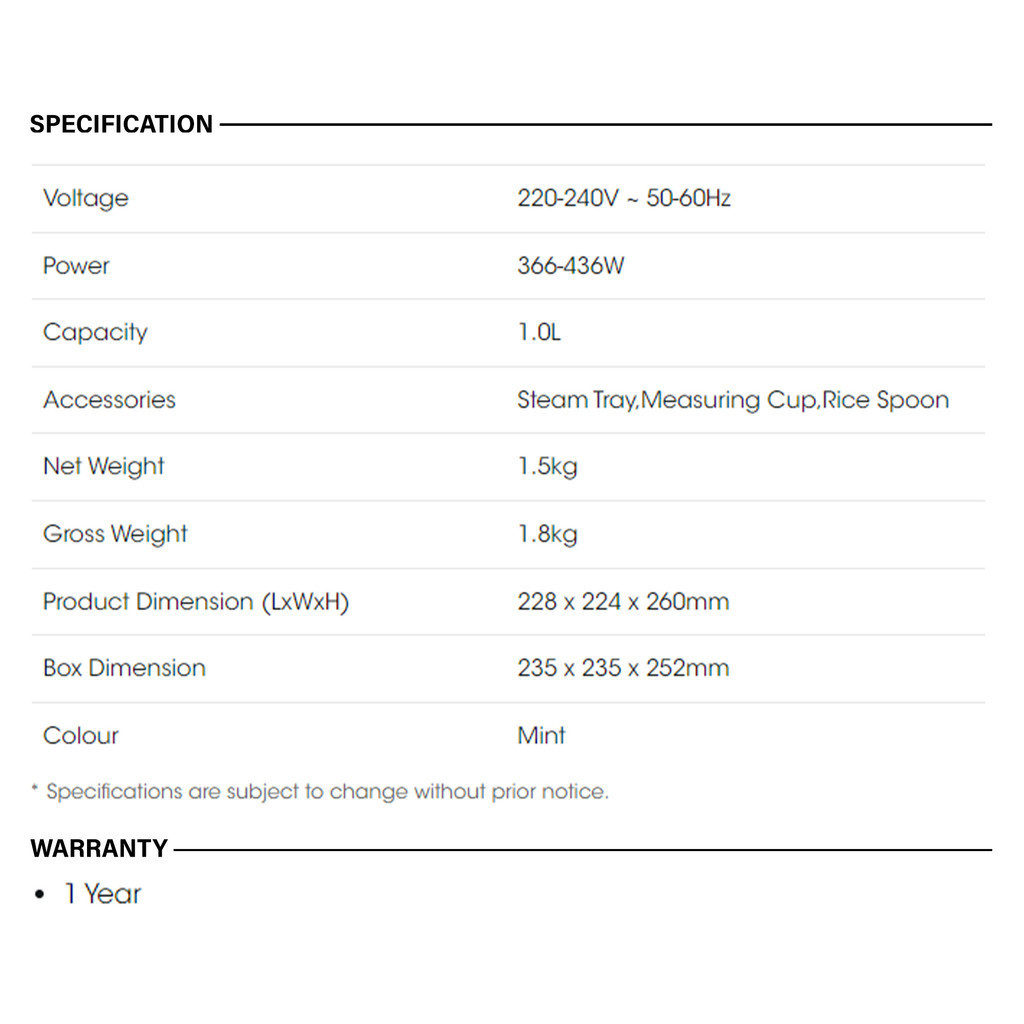 SPECIFICATION

| Voltage | 220-240V ~ 50-60Hz |
|---|---|
| Power | 366-436W |
| Capacity | 1.0L |
| Accessories | Steam Tray,Measuring Cup,Rice Spoon |
| Net Weight | 1.5kg |
| Gross Weight | 1.8kg |
| Product Dimension (LxWxH) | 228 x 224 x 260mm |
| Box Dimension | 235 x 235 x 252mm |
| Colour | Mint |

* Specifications are subject to change without prior notice.

WARRANTY

• 1 Year